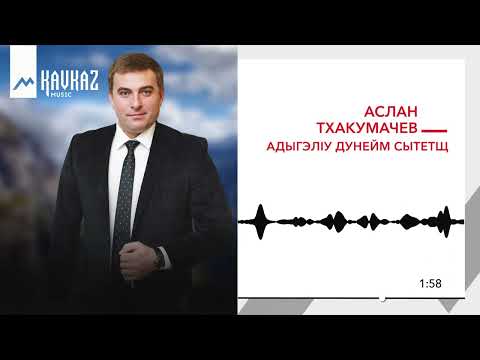 KAVKAZ
MUSIC

АСЛАН
ТХАКУМАЧЕВ
АДЫГЭЛIУ ДУНЕЙМ СЫТЕТЩ

1:58